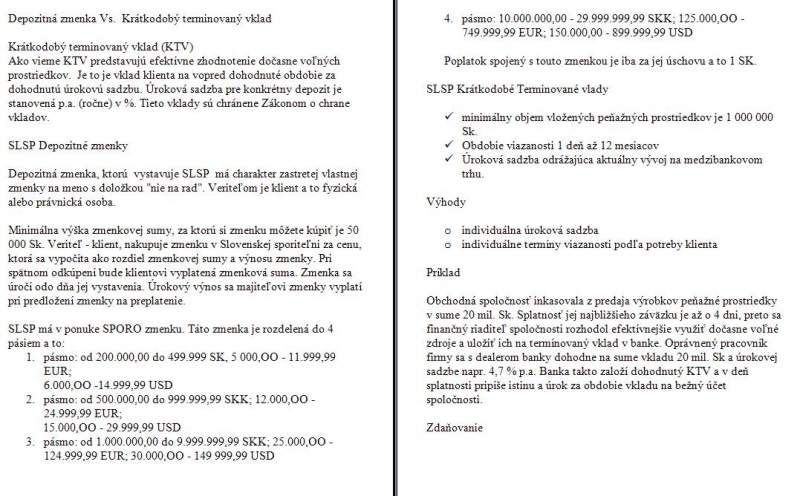 Depozitná zmenka Vs. Krátkodobý terminovaný vklad

Krátkodobý terminovaný vklad (KTV)
Ako vieme KTV predstavujú efektívne zhodnotenie dočasne voľných prostriedkov. Je to je vklad klienta na vopred dohodnuté obdobie za dohodnutú úrokovú sadzbu. Úroková sadzba pre konkrétny depozit je stanovená p.a. (ročne) v %. Tieto vklady sú chránene Zákonom o chrane vkladov.

SLSP Depozitné zmenky

Depozitná zmenka, ktorú vystavuje SLSP má charakter zastretej vlastnej zmenky na meno s doložkou "nie na rad". Veriteľom je klient a to fyzická alebo právnická osoba.

Minimálna výška zmenkovej sumy, za ktorú si zmenku môžete kúpiť je 50 000 Sk. Veriteľ - klient, nakupuje zmenku v Slovenskej sporiteľni za cenu, ktorá sa vypočíta ako rozdiel zmenkovej sumy a výnosu zmenky. Pri spätnom odkúpení bude klientovi vyplatená zmenková suma. Zmenka sa úročí odo dňa jej vystavenia. Úrokový výnos sa majiteľovi zmenky vyplatí pri predložení zmenky na preplatenie.

SLSP má v ponuke SPORO zmenku. Táto zmenka je rozdelená do 4 pásiem a to:
1. pásmo: od 200.000,00 do 499.999 SK, 5 000,OO - 11.999,99 EUR;
6.000,OO -14.999,99 USD
2. pásmo: od 500.000,00 do 999.999,99 SKK; 12.000,OO - 24.999,99 EUR;
15.000,OO - 29.999,99 USD
3. pásmo: od 1.000.000,00 do 9.999.999,99 SKK; 25.000,OO - 124.999,99 EUR; 30.000,OO - 149 999,99 USD
4. pásmo: 10.000.000,00 - 29.999.999,99 SKK; 125.000,OO - 749.999,99 EUR; 150.000,00 - 899.999,99 USD

Poplatok spojený s touto zmenkou je iba za jej úschovu a to 1 SK.

SLSP Krátkodobé Terminované vlady

✓ minimálny objem vložených peňažných prostriedkov je 1 000 000 Sk.
✓ Obdobie viazanosti 1 deň až 12 mesiacov
✓ Úroková sadzba odrážajúca aktuálny vývoj na medzibankovom trhu.

Výhody

o individuálna úroková sadzba
o individuálne termíny viazanosti podľa potreby klienta

Príklad

Obchodná spoločnosť inkasovala z predaja výrobkov peňažné prostriedky v sume 20 mil. Sk. Splatnosť jej najbližšieho záväzku je až o 4 dni, preto sa finančný riaditeľ spoločnosti rozhodol efektívnejšie využiť dočasne voľné zdroje a uložiť ich na terminovaný vklad v banke. Oprávnený pracovník firmy sa s dealerom banky dohodne na sume vkladu 20 mil. Sk a úrokovej sadzbe napr. 4,7 % p.a. Banka takto založí dohodnutý KTV a v deň splatnosti pripíše istinu a úrok za obdobie vkladu na bežný účet spoločnosti.

Zdaňovanie